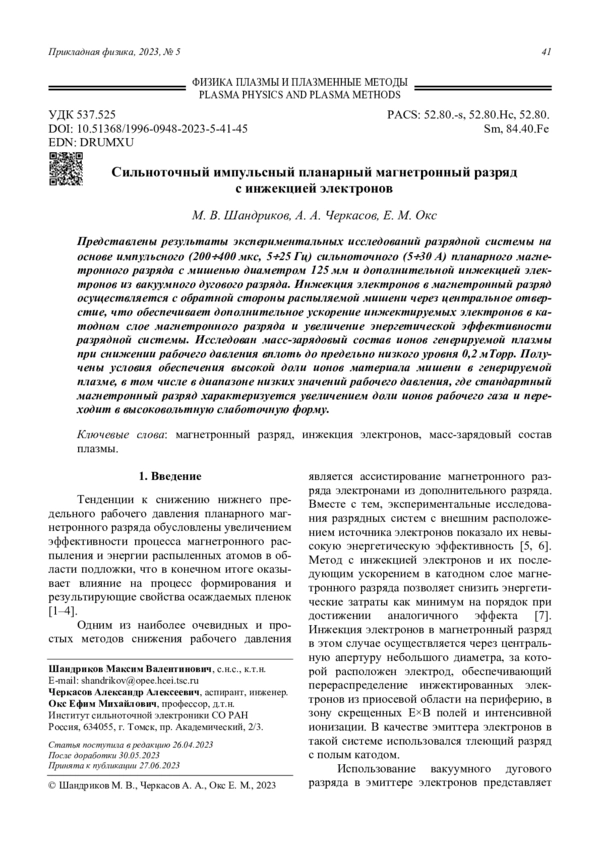 Прикладная физика, 2023, № 5

41

ФИЗИКА ПЛАЗМЫ И ПЛАЗМЕННЫЕ МЕТОДЫ
PLASMA PHYSICS AND PLASMA METHODS

УДК 537.525
DOI: 10.51368/1996-0948-2023-5-41-45
EDN: DRUMXU

PACS: 52.80.-s, 52.80.Hc, 52.80.Sm, 84.40.Fe

Сильноточный импульсный планарный магнетронный разряд с инжекцией электронов

М. В. Шандриков, А. А. Черкасов, Е. М. Окс

Представлены результаты экспериментальных исследований разрядной системы на основе импульсного (200÷400 мкс, 5÷25 Гц) сильноточного (5÷30 А) планарного магнетронного разряда с мишенью диаметром 125 мм и дополнительной инжекцией электронов из вакуумного дугового разряда. Инжекция электронов в магнетронный разряд осуществляется с обратной стороны распыляемой мишени через центральное отверстие, что обеспечивает дополнительное ускорение инжектируемых электронов в катодном слое магнетронного разряда и увеличение энергетической эффективности разрядной системы. Исследован масс-зарядовый состав ионов генерируемой плазмы при снижении рабочего давления вплоть до предельно низкого уровня 0,2 мТорр. Получены условия обеспечения высокой доли ионов материала мишени в генерируемой плазме, в том числе в диапазоне низких значений рабочего давления, где стандартный магнетронный разряд характеризуется увеличением доли ионов рабочего газа и переходит в высоковольтную слаботочную форму.

Ключевые слова: магнетронный разряд, инжекция электронов, масс-зарядовый состав плазмы.

1. Введение

Тенденции к снижению нижнего предельного рабочего давления планарного магнетронного разряда обусловлены увеличением эффективности процесса магнетронного распыления и энергии распыленных атомов в области подложки, что в конечном итоге оказывает влияние на процесс формирования и результирующие свойства осаждаемых пленок [1–4].

Одним из наиболее очевидных и простых методов снижения рабочего давления

Шандриков Максим Валентинович, с.н.с., к.т.н.
E-mail: shandrikov@opee.hcei.tsc.ru
Черкасов Александр Алексеевич, аспирант, инженер.
Окс Ефим Михайлович, профессор, д.т.н.
Институт сильноточной электроники СО РАН
Россия, 634055, г. Томск, пр. Академический, 2/3.

Статья поступила в редакцию 26.04.2023
После доработки 30.05.2023
Принята к публикации 27.06.2023

© Шандриков М. В., Черкасов А. А., Окс Е. М., 2023

является ассистирование магнетронного разряда электронами из дополнительного разряда. Вместе с тем, экспериментальные исследования разрядных систем с внешним расположением источника электронов показало их невысокую энергетическую эффективность [5, 6]. Метод с инжекцией электронов и их последующим ускорением в катодном слое магнетронного разряда позволяет снизить энергетические затраты как минимум на порядок при достижении аналогичного эффекта [7]. Инжекция электронов в магнетронный разряд в этом случае осуществляется через центральную апертуру небольшого диаметра, за которой расположен электрод, обеспечивающий перераспределение инжектированных электронов из приосевой области на периферию, в зону скрещенных E×B полей и интенсивной ионизации. В качестве эмиттера электронов в такой системе использовался тлеющий разряд с полым катодом.

Использование вакуумного дугового разряда в эмиттере электронов представляет